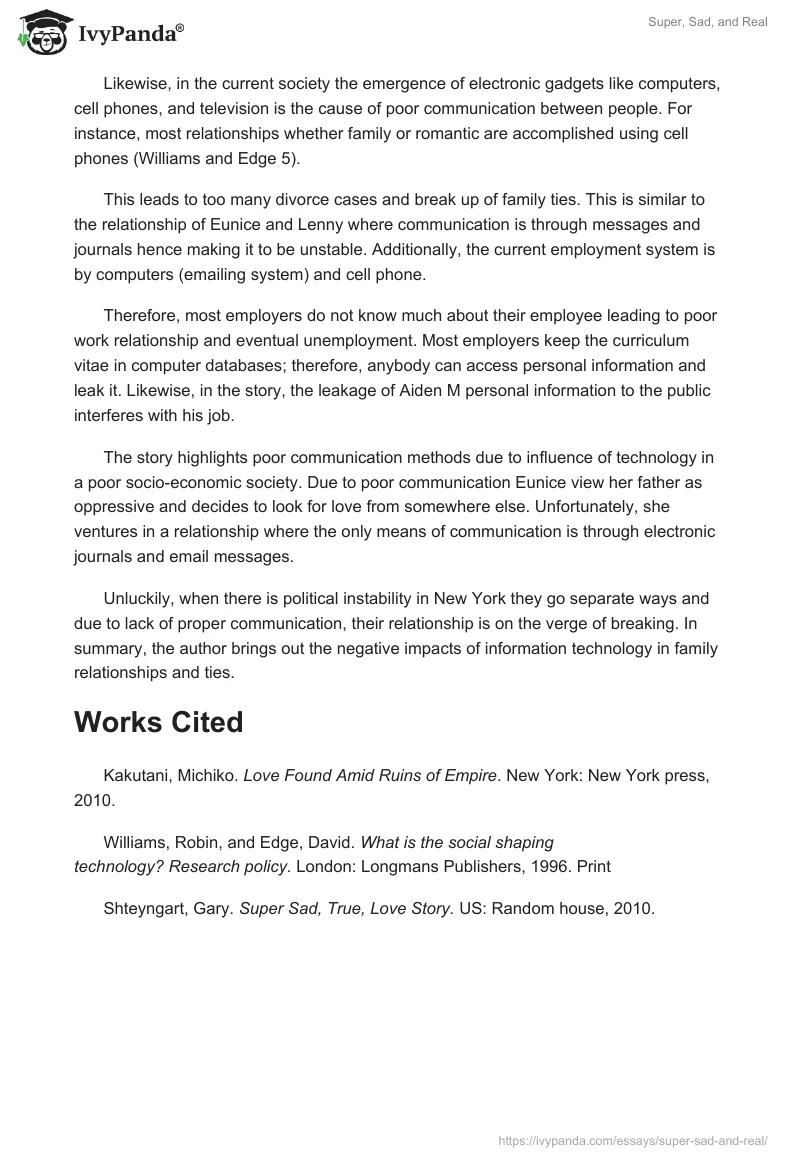 IvyPanda®

Super, Sad, and Real

Likewise, in the current society the emergence of electronic gadgets like computers, cell phones, and television is the cause of poor communication between people. For instance, most relationships whether family or romantic are accomplished using cell phones (Williams and Edge 5).

This leads to too many divorce cases and break up of family ties. This is similar to the relationship of Eunice and Lenny where communication is through messages and journals hence making it to be unstable. Additionally, the current employment system is by computers (emailing system) and cell phone.

Therefore, most employers do not know much about their employee leading to poor work relationship and eventual unemployment. Most employers keep the curriculum vitae in computer databases; therefore, anybody can access personal information and leak it. Likewise, in the story, the leakage of Aiden M personal information to the public interferes with his job.

The story highlights poor communication methods due to influence of technology in a poor socio-economic society. Due to poor communication Eunice view her father as oppressive and decides to look for love from somewhere else. Unfortunately, she ventures in a relationship where the only means of communication is through electronic journals and email messages.

Unluckily, when there is political instability in New York they go separate ways and due to lack of proper communication, their relationship is on the verge of breaking. In summary, the author brings out the negative impacts of information technology in family relationships and ties.

Works Cited

Kakutani, Michiko. Love Found Amid Ruins of Empire. New York: New York press, 2010.

Williams, Robin, and Edge, David. What is the social shaping technology? Research policy. London: Longmans Publishers, 1996. Print

Shteyngart, Gary. Super Sad, True, Love Story. US: Random house, 2010.

https://ivypanda.com/essays/super-sad-and-real/